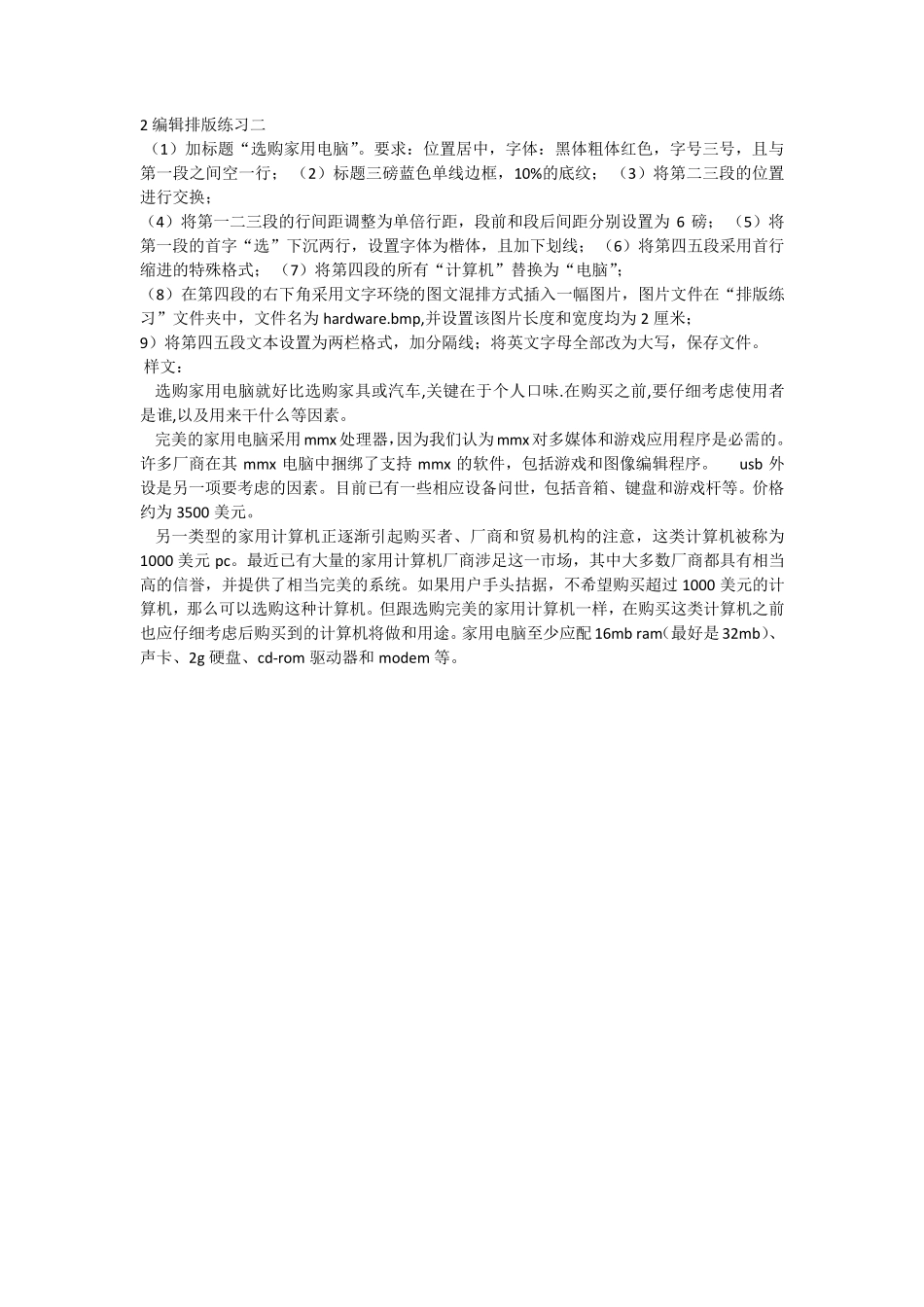 2 编辑排版练习二
（1）加标题“选购家用电脑”。要求：位置居中，字体：黑体粗体红色，字号三号，且与第一段之间空一行；（2）标题三磅蓝色单线边框，10%的底纹；（3）将第二三段的位置进行交换；
（4）将第一二三段的行间距调整为单倍行距，段前和段后间距分别设置为 6 磅；（5）将第一段的首字“选”下沉两行，设置字体为楷体，且加下划线；（6）将第四五段采用首行缩进的特殊格式；（7）将第四段的所有“计算机”替换为“电脑”；
（8）在第四段的右下角采用文字环绕的图文混排方式插入一幅图片，图片文件在“排版练习”文件夹中，文件名为 hardware.bmp,并设置该图片长度和宽度均为 2 厘米；
9）将第四五段文本设置为两栏格式，加分隔线；将英文字母全部改为大写，保存文件。
样文：
选购家用电脑就好比选购家具或汽车,关键在于个人口味.在购买之前,要仔细考虑使用者是谁,以及用来干什么等因素。
完美的家用电脑采用 mmx 处理器，因为我们认为 mmx 对多媒体和游戏应用程序是必需的。许多厂商在其 mmx 电脑中捆绑了支持 mmx 的软件，包括游戏和图像编辑程序。 usb 外设是另一项要考虑的因素。目前已有一些相应设备问世，包括音箱、键盘和游戏杆等。价格约为 3500 美元。
另一类型的家用计算机正逐渐引起购买者、厂商和贸易机构的注意，这类计算机被称为 1000 美元 pc。最近已有大量的家用计算机厂商涉足这一市场，其中大多数厂商都具有相当高的信誉，并提供了相当完美的系统。如果用户手头拮据，不希望购买超过 1000 美元的计算机，那么可以选购这种计算机。但跟选购完美的家用计算机一样，在购买这类计算机之前也应仔细考虑后购买到的计算机将做和用途。家用电脑至少应配 16mb ram（最好是 32mb）、声卡、2g 硬盘、cd-rom 驱动器和 modem 等。